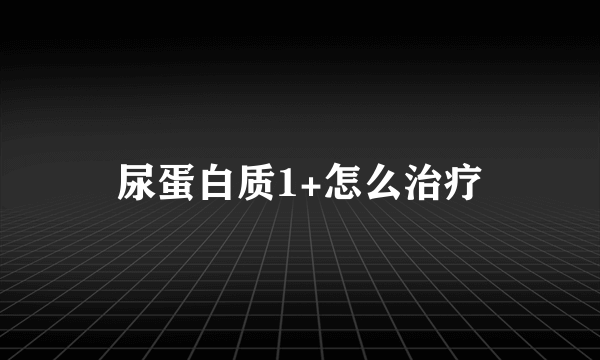 尿蛋白质1+怎么治疗